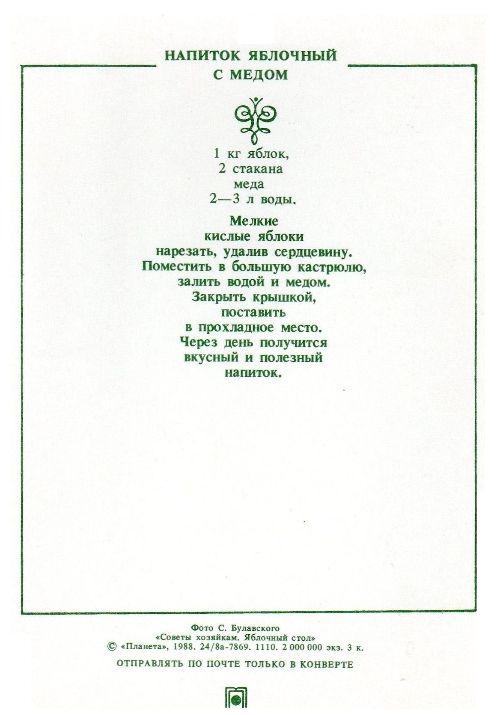 НАПИТОК ЯБЛОЧНЫЙ
С МЕДОМ

1 кг яблок,
2 стакана
меда
2—3 л воды.

Мелкие кислые яблоки нарезать, удалив сердцевину. Поместить в большую кастрюлю, залить водой и медом. Закрыть крышкой, поставить в прохладное место. Через день получится вкусный и полезный напиток.

Фото С. Булавского
«Советы хозяйкам. Яблочный стол»
© «Планета», 1988. 24/8а-7869. 1110. 2 000 000 экз. 3 к.
ОТПРАВЛЯТЬ ПО ПОЧТЕ ТОЛЬКО В КОНВЕРТЕ